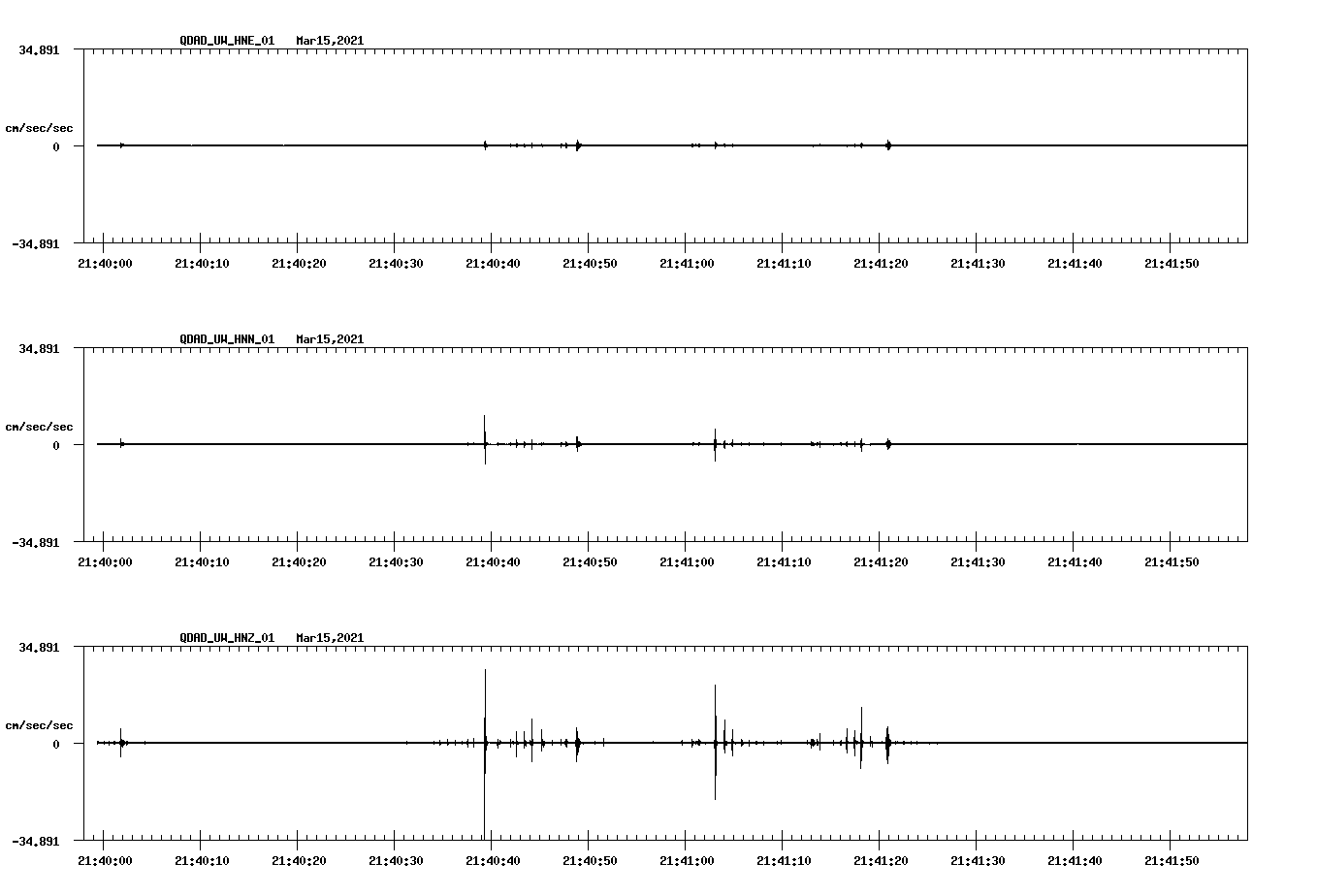 QDAD_UW_HNE_01 Mar15,2021

34.891

cm/sec/sec

0

-34.891

21:40:00 21:40:10 21:40:20 21:40:30 21:40:40 21:40:50 21:41:00 21:41:10 21:41:20 21:41:30 21:41:40 21:41:50

QDAD_UW_HNN_01 Mar15,2021

34.891

cm/sec/sec

0

-34.891

21:40:00 21:40:10 21:40:20 21:40:30 21:40:40 21:40:50 21:41:00 21:41:10 21:41:20 21:41:30 21:41:40 21:41:50

QDAD_UW_HNZ_01 Mar15,2021

34.891

cm/sec/sec

0

-34.891

21:40:00 21:40:10 21:40:20 21:40:30 21:40:40 21:40:50 21:41:00 21:41:10 21:41:20 21:41:30 21:41:40 21:41:50